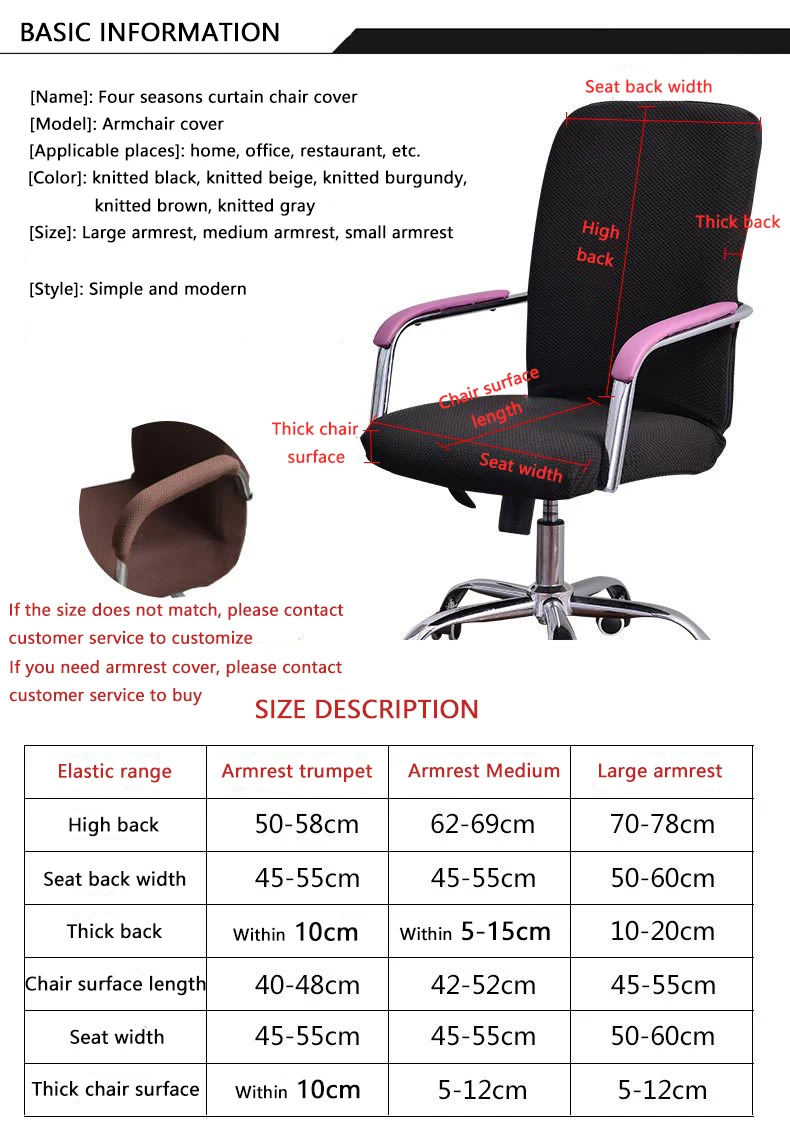 BASIC INFORMATION

[Name]: Four seasons curtain chair cover
[Model]: Armchair cover
[Applicable places]: home, office, restaurant, etc.
[Color]: knitted black, knitted beige, knitted burgundy, knitted brown, knitted gray
[Size]: Large armrest, medium armrest, small armrest

[Style]: Simple and modern

Seat back width

High back

Thick back

Chair surface length

Thick chair surface

Seat width

If the size does not match, please contact customer service to customize
If you need armrest cover, please contact customer service to buy

SIZE DESCRIPTION

| Elastic range | Armrest trumpet | Armrest Medium | Large armrest |
|---|---|---|---|
| High back | 50-58cm | 62-69cm | 70-78cm |
| Seat back width | 45-55cm | 45-55cm | 50-60cm |
| Thick back | Within 10cm | Within 5-15cm | 10-20cm |
| Chair surface length | 40-48cm | 42-52cm | 45-55cm |
| Seat width | 45-55cm | 45-55cm | 50-60cm |
| Thick chair surface | Within 10cm | 5-12cm | 5-12cm |